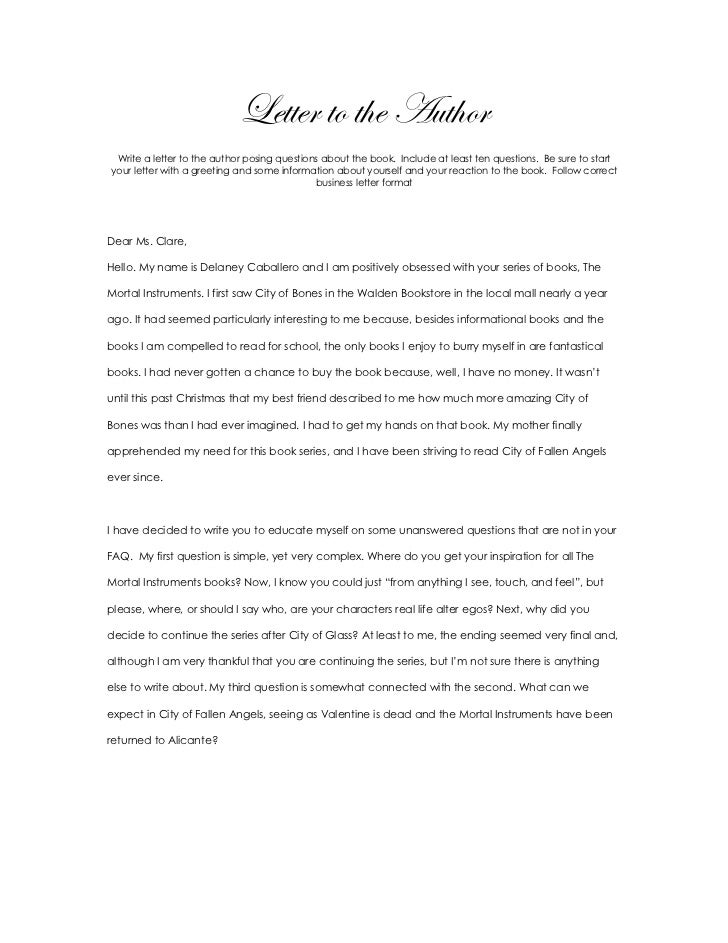 Letter to the Author

Write a letter to the author posing questions about the book. Include at least ten questions. Be sure to start your letter with a greeting and some information about yourself and your reaction to the book. Follow correct business letter format

Dear Ms. Clare,

Hello. My name is Delaney Caballero and I am positively obsessed with your series of books, The Mortal Instruments. I first saw City of Bones in the Walden Bookstore in the local mall nearly a year ago. It had seemed particularly interesting to me because, besides informational books and the books I am compelled to read for school, the only books I enjoy to burry myself in are fantastical books. I had never gotten a chance to buy the book because, well, I have no money. It wasn't until this past Christmas that my best friend described to me how much more amazing City of Bones was than I had ever imagined. I had to get my hands on that book. My mother finally apprehended my need for this book series, and I have been striving to read City of Fallen Angels ever since.

I have decided to write you to educate myself on some unanswered questions that are not in your FAQ. My first question is simple, yet very complex. Where do you get your inspiration for all The Mortal Instruments books? Now, I know you could just "from anything I see, touch, and feel", but please, where, or should I say who, are your characters real life alter egos? Next, why did you decide to continue the series after City of Glass? At least to me, the ending seemed very final and, although I am very thankful that you are continuing the series, but I'm not sure there is anything else to write about. My third question is somewhat connected with the second. What can we expect in City of Fallen Angels, seeing as Valentine is dead and the Mortal Instruments have been returned to Alicante?